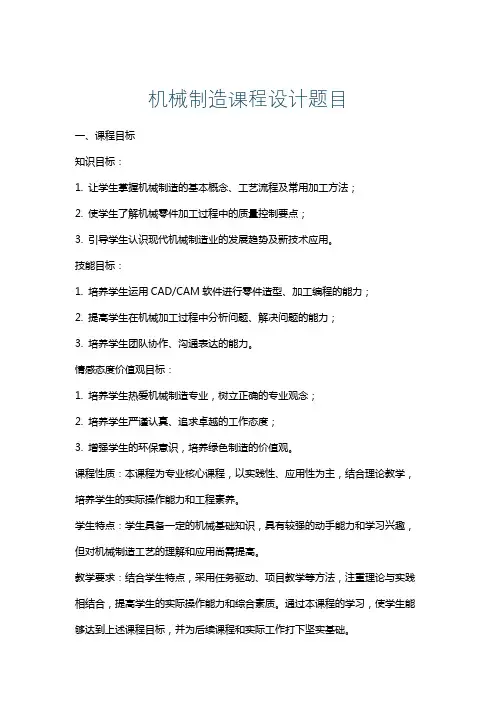 机械制造课程设计题目

一、课程目标

知识目标：

1. 让学生掌握机械制造的基本概念、工艺流程及常用加工方法；

2. 使学生了解机械零件加工过程中的质量控制要点；

3. 引导学生认识现代机械制造业的发展趋势及新技术应用。

技能目标：

1. 培养学生运用 CAD/CAM 软件进行零件造型、加工编程的能力；

2. 提高学生在机械加工过程中分析问题、解决问题的能力；

3. 培养学生团队协作、沟通表达的能力。

情感态度价值观目标：

1. 培养学生热爱机械制造专业，树立正确的专业观念；

2. 培养学生严谨认真、追求卓越的工作态度；

3. 增强学生的环保意识，培养绿色制造的价值观。

课程性质：本课程为专业核心课程，以实践性、应用性为主，结合理论教学，培养学生的实际操作能力和工程素养。

学生特点：学生具备一定的机械基础知识，具有较强的动手能力和学习兴趣，但对机械制造工艺的理解和应用尚需提高。

教学要求：结合学生特点，采用任务驱动、项目教学等方法，注重理论与实践相结合，提高学生的实际操作能力和综合素质。通过本课程的学习，使学生能够达到上述课程目标，并为后续课程和实际工作打下坚实基础。